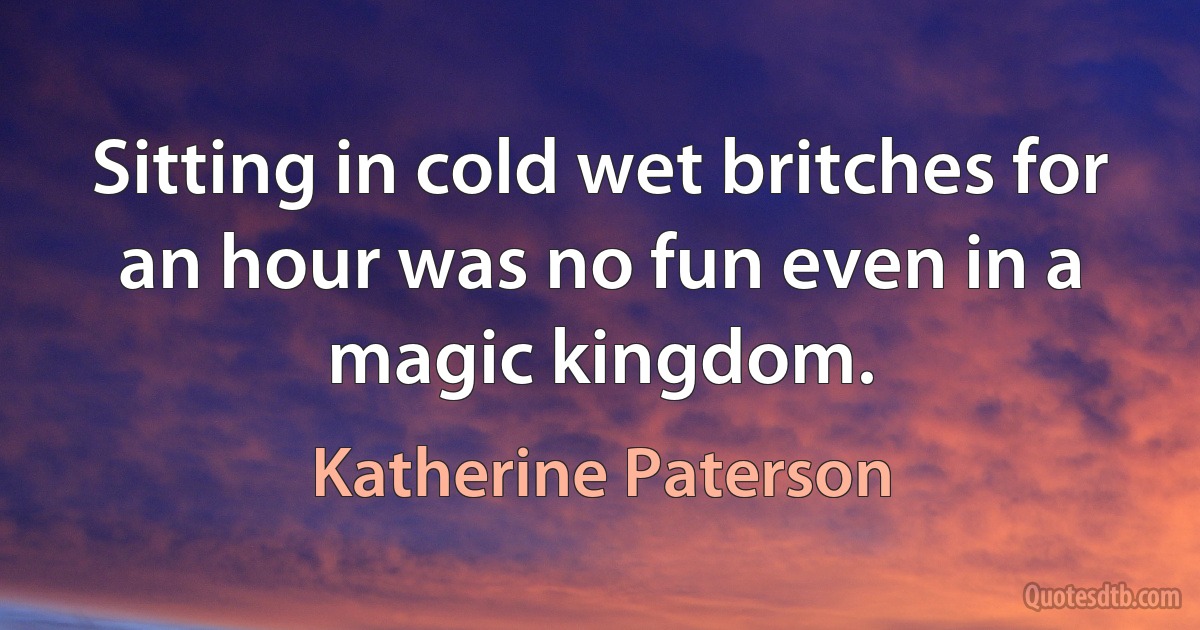 Sitting in cold wet britches for an hour was no fun even in a magic kingdom.

Katherine Paterson

Quotesdtb.com